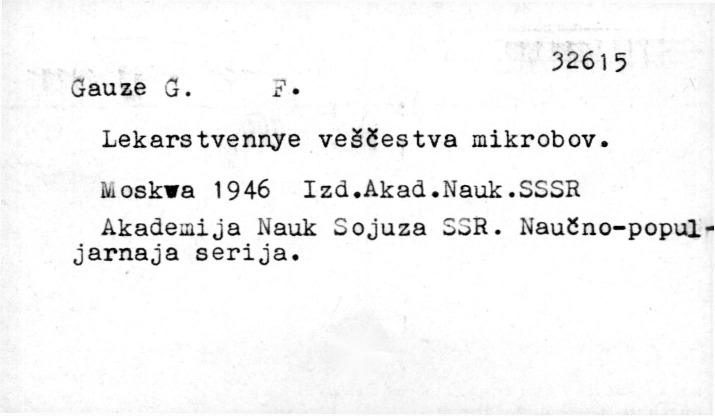 32615

Gauze G. F.

Lekarstvennye veščestva mikrobov.

Moskwa 1946 Izd.Akad.Nauk.SSSR

Akademija Nauk Sojuza SSR. Naučno-populjarnaja serija.